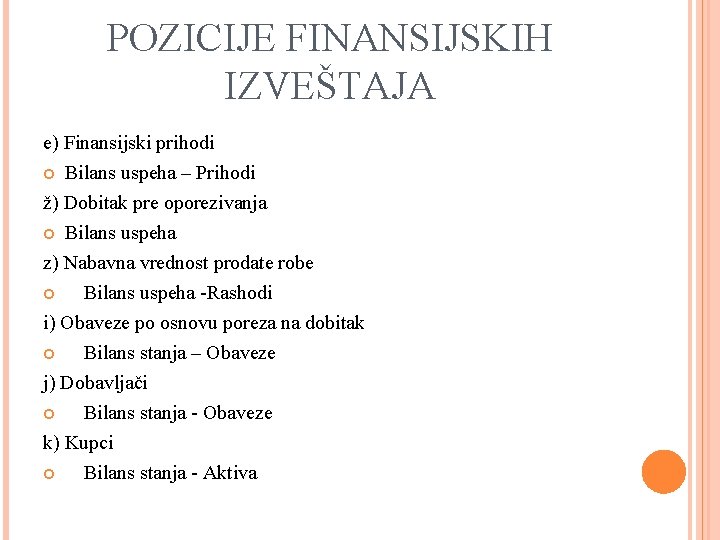 POZICIJE FINANSIJSKIH IZVEŠTAJA

e) Finansijski prihodi

Bilans uspeha – Prihodi

ž) Dobitak pre oporezivanja

Bilans uspeha

z) Nabavna vrednost prodate robe

Bilans uspeha -Rashodi

i) Obaveze po osnovu poreza na dobitak

Bilans stanja – Obaveze

j) Dobavljači

Bilans stanja - Obaveze

k) Kupci

Bilans stanja - Aktiva